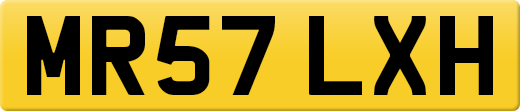 MR57 LXH